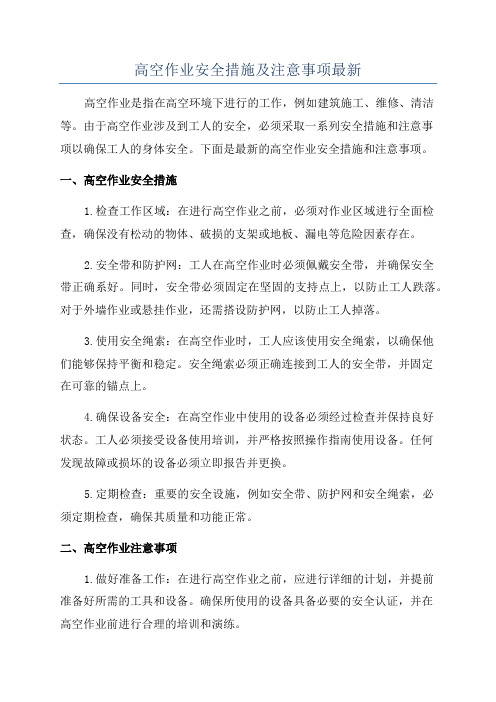 高空作业安全措施及注意事项最新

高空作业是指在高空环境下进行的工作，例如建筑施工、维修、清洁等。由于高空作业涉及到工人的安全，必须采取一系列安全措施和注意事项以确保工人的身体安全。下面是最新的高空作业安全措施和注意事项。

一、高空作业安全措施

1.检查工作区域：在进行高空作业之前，必须对作业区域进行全面检查，确保没有松动的物体、破损的支架或地板、漏电等危险因素存在。

2.安全带和防护网：工人在高空作业时必须佩戴安全带，并确保安全带正确系好。同时，安全带必须固定在坚固的支持点上，以防止工人跌落。对于外墙作业或悬挂作业，还需搭设防护网，以防止工人掉落。

3.使用安全绳索：在高空作业时，工人应该使用安全绳索，以确保他们能够保持平衡和稳定。安全绳索必须正确连接到工人的安全带，并固定在可靠的锚点上。

4.确保设备安全：在高空作业中使用的设备必须经过检查并保持良好状态。工人必须接受设备使用培训，并严格按照操作指南使用设备。任何发现故障或损坏的设备必须立即报告并更换。

5.定期检查：重要的安全设施，例如安全带、防护网和安全绳索，必须定期检查，确保其质量和功能正常。

二、高空作业注意事项

1.做好准备工作：在进行高空作业之前，应进行详细的计划，并提前准备好所需的工具和设备。确保所使用的设备具备必要的安全认证，并在高空作业前进行合理的培训和演练。